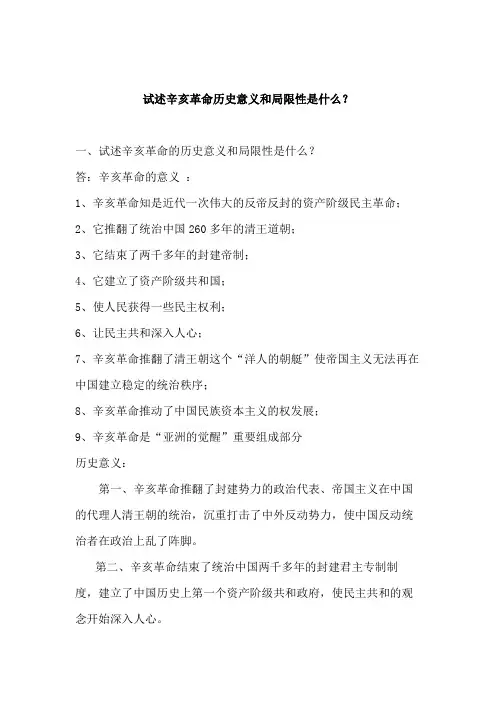 试述辛亥革命历史意义和局限性是什么？

一、试述辛亥革命的历史意义和局限性是什么？

答：辛亥革命的意义 ：

1、辛亥革命知是近代一次伟大的反帝反封的资产阶级民主革命；

2、它推翻了统治中国 260 多年的清王道朝；

3、它结束了两千多年的封建帝制；

4、它建立了资产阶级共和国；

5、使人民获得一些民主权利；

6、让民主共和深入人心；

7、辛亥革命推翻了清王朝这个“洋人的朝艇”使帝国主义无法再在中国建立稳定的统治秩序；

8、辛亥革命推动了中国民族资本主义的权发展；

9、辛亥革命是“亚洲的觉醒”重要组成部分

历史意义：

第一、辛亥革命推翻了封建势力的政治代表、帝国主义在中国的代理人清王朝的统治，沉重打击了中外反动势力，使中国反动统治者在政治上乱了阵脚。

第二、辛亥革命结束了统治中国两千多年的封建君主专制制度，建立了中国历史上第一个资产阶级共和政府，使民主共和的观念开始深入人心。